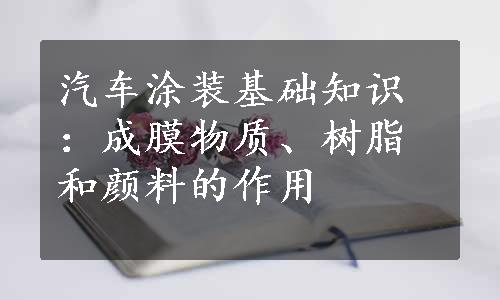 汽车涂装基础知识：成膜物质、树脂和颜料的作用